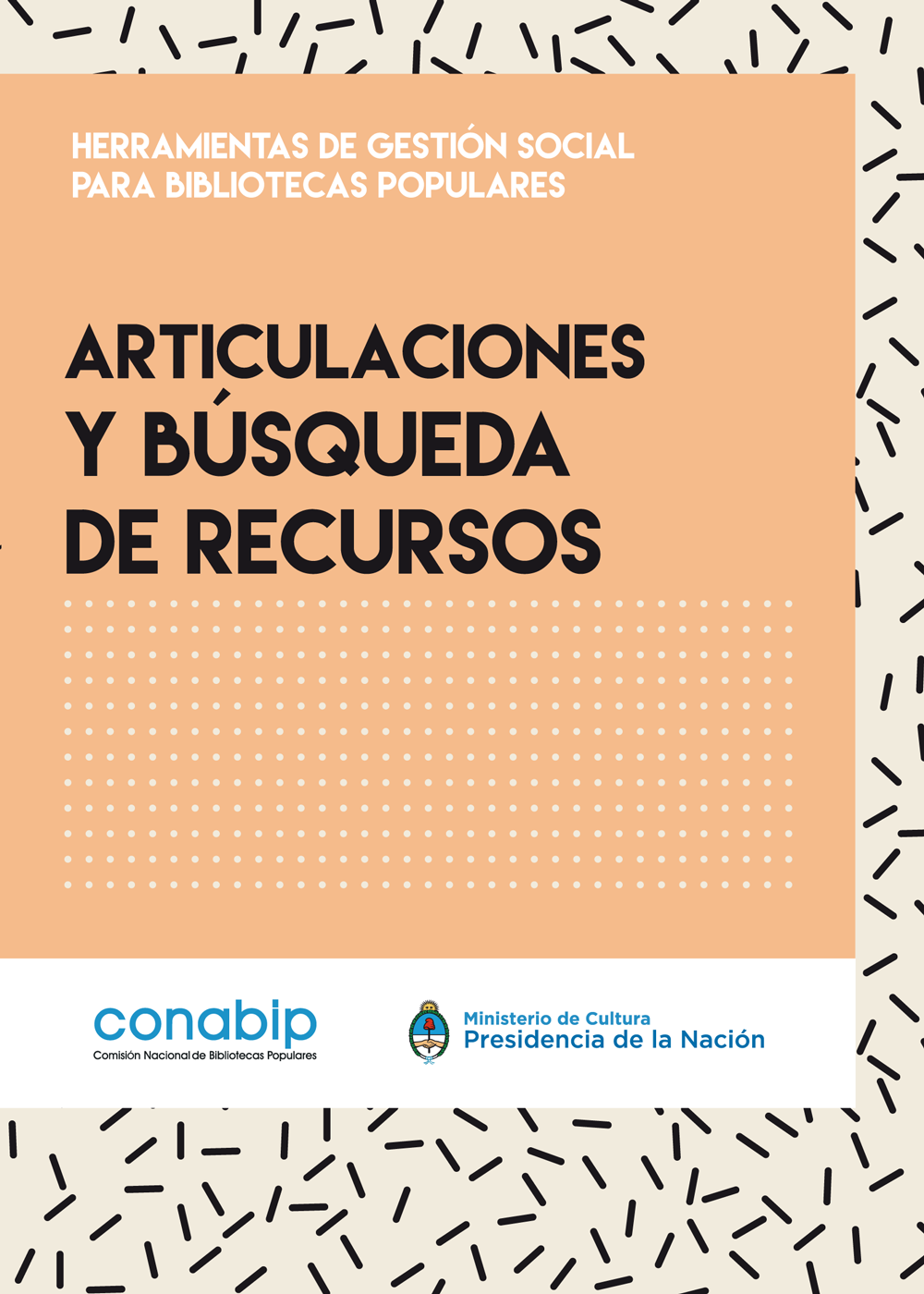 HERRAMIENTAS DE GESTIÓN SOCIAL
PARA BIBLIOTECAS POPULARES

ARTICULACIONES
Y BÚSQUEDA
DE RECURSOS

conabip
Comisión Nacional de Bibliotecas Populares

Ministerio de Cultura
Presidencia de la Nación